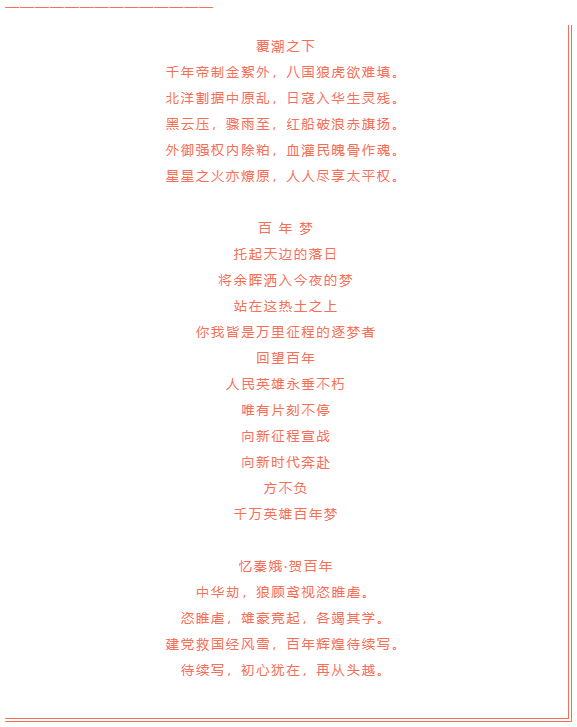 覆潮之下

千年帝制金絮外，八国狼虎欲难填。

北洋割据中原乱，日寇入华生灵残。

黑云压，骤雨至，红船破浪赤旗扬。

外御强权内除粕，血灌民魄骨作魂。

星星之火亦燎原，人人尽享太平权。

百 年 梦

托起天边的落日

将余晖洒入今夜的梦

站在这热土之上

你我皆是万里征程的逐梦者

回望百年

人民英雄永垂不朽

唯有片刻不停

向新征程宣战

向新时代奔赴

方不负

千万英雄百年梦

忆秦娥·贺百年

中华劫，狼顾鸢视恣睢虐。

恣睢虐，雄豪竞起，各竭其学。

建党救国经风雪，百年辉煌待续写。

待续写，初心犹在，再从头越。